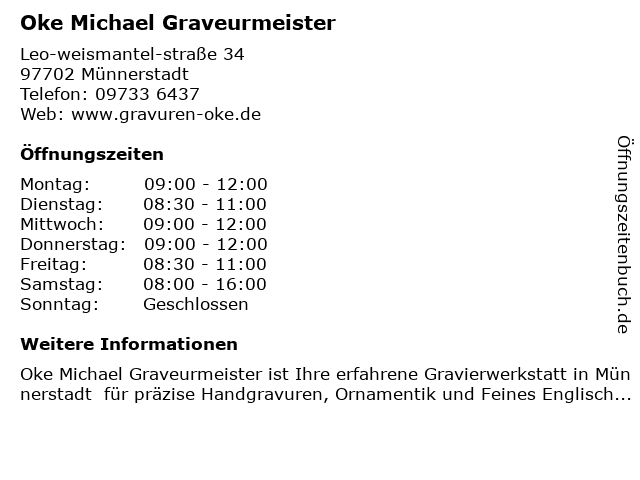 Oke Michael Graveurmeister

Leo-weismantel-straße 34
97702 Münnerstadt
Telefon: 09733 6437
Web: www.gravuren-oke.de

Öffnungszeiten

Montag: 09:00 - 12:00
Dienstag: 08:30 - 11:00
Mittwoch: 09:00 - 12:00
Donnerstag: 09:00 - 12:00
Freitag: 08:30 - 11:00
Samstag: 08:00 - 16:00
Sonntag: Geschlossen

Weitere Informationen

Oke Michael Graveurmeister ist Ihre erfahrene Gravierwerkstatt in Münnerstadt für präzise Handgravuren, Ornamentik und Feines Englisch...

Öffnungszeitenbuch.de